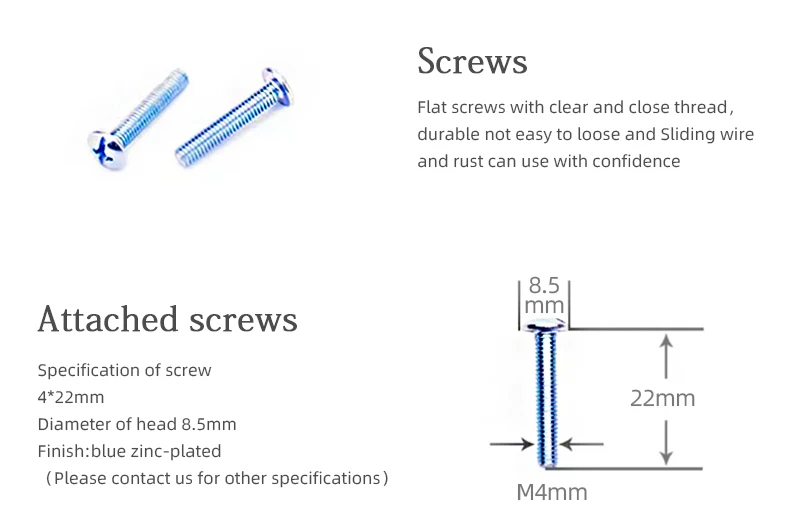 Screws

Flat screws with clear and close thread, durable not easy to loose and Sliding wire and rust can use with confidence

Attached screws

Specification of screw
4*22mm
Diameter of head 8.5mm
Finish:blue zinc-plated
（Please contact us for other specifications）

8.5 mm

22mm

M4mm